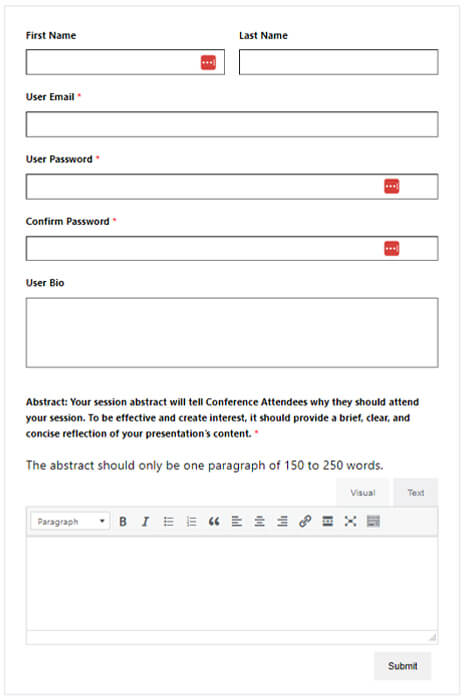 First Name

Last Name

User Email *

User Password *

Confirm Password *

User Bio

Abstract: Your session abstract will tell Conference Attendees why they should attend your session. To be effective and create interest, it should provide a brief, clear, and concise reflection of your presentation's content. *

The abstract should only be one paragraph of 150 to 250 words.

Visual

Text

Paragraph

B

I

Submit